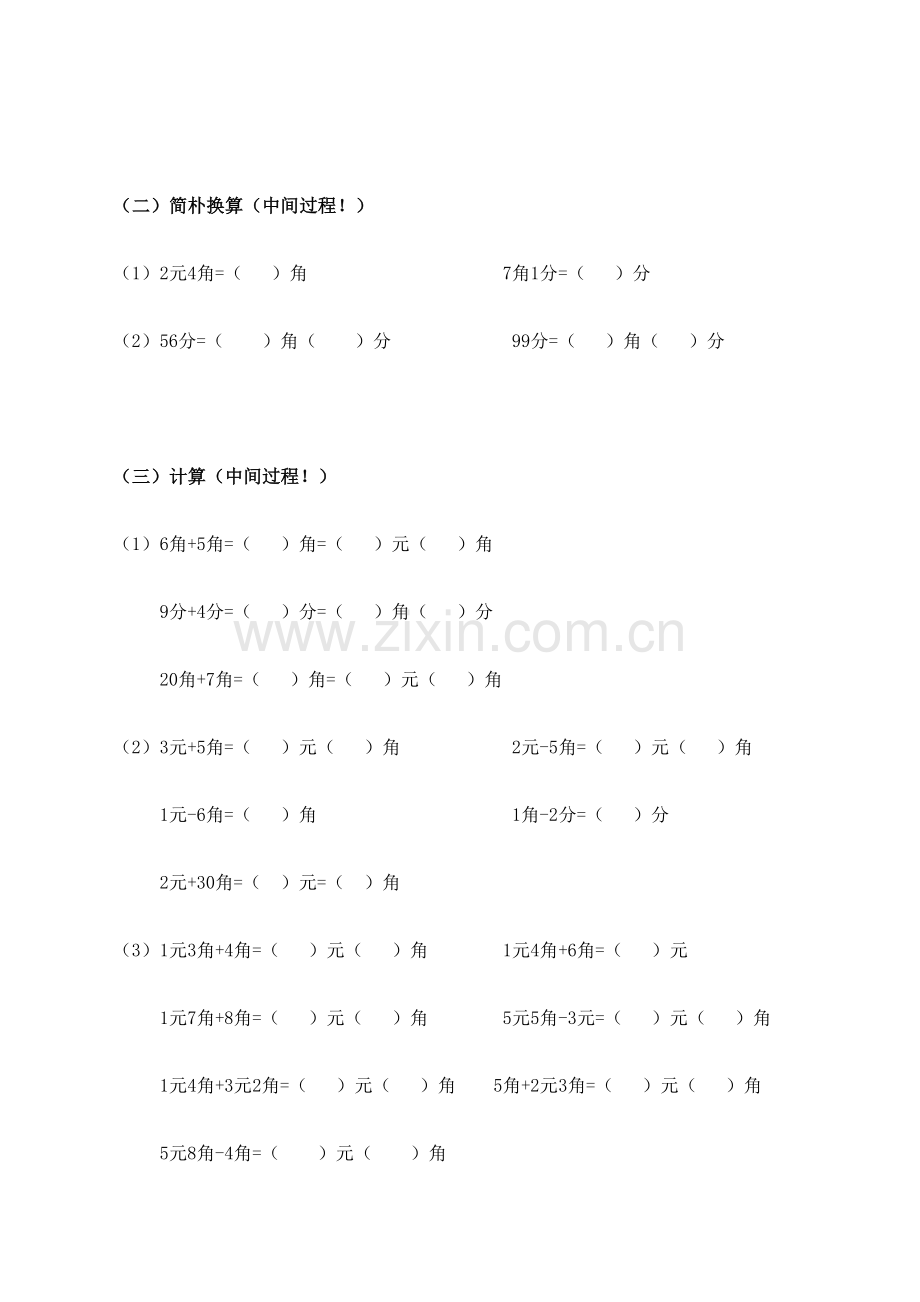 （二）简朴换算（中间过程！）

（1）2元4角=（ ）角 7角1分=（ ）分

（2）56分=（ ）角（ ）分 99分=（ ）角（ ）分

（三）计算（中间过程！）

（1）6角+5角=（ ）角=（ ）元（ ）角

9分+4分=（ ）分=（ ）角（ ）分

20角+7角=（ ）角=（ ）元（ ）角

（2）3元+5角=（ ）元（ ）角 2元-5角=（ ）元（ ）角

1元-6角=（ ）角 1角-2分=（ ）分

2元+30角=（ ）元=（ ）角

（3）1元3角+4角=（ ）元（ ）角 1元4角+6角=（ ）元

1元7角+8角=（ ）元（ ）角 5元5角-3元=（ ）元（ ）角

1元4角+3元2角=（ ）元（ ）角 5角+2元3角=（ ）元（ ）角

5元8角-4角=（ ）元（ ）角

www.zixin.com.cn